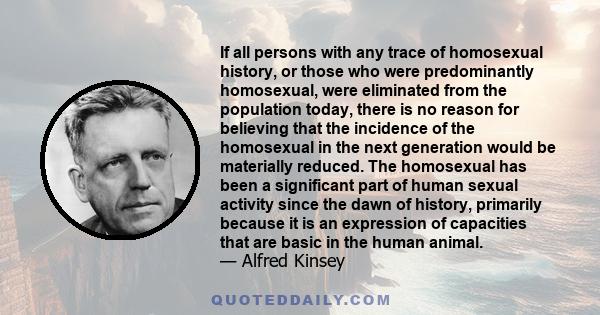 If all persons with any trace of homosexual history, or those who were predominantly homosexual, were eliminated from the population today, there is no reason for believing that the incidence of the homosexual in the next generation would be materially reduced. The homosexual has been a significant part of human sexual activity since the dawn of history, primarily because it is an expression of capacities that are basic in the human animal.
— Alfred Kinsey

QUOTEDDAILY.COM